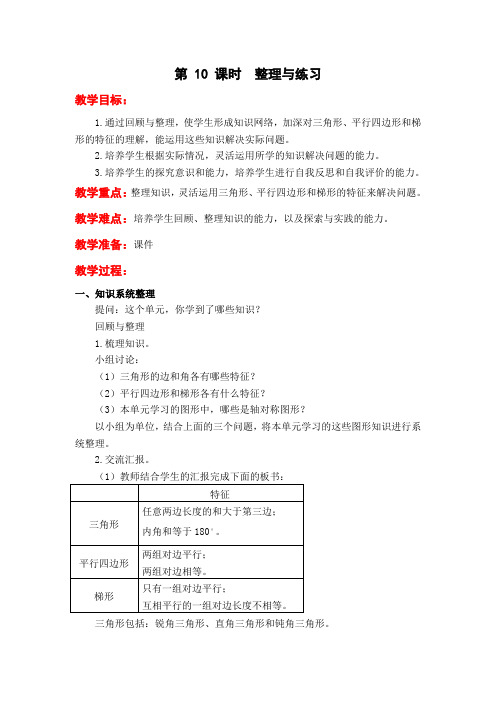 第 10 课时　整理与练习

教学目标：

1.通过回顾与整理，使学生形成知识网络，加深对三角形、平行四边形和梯形的特征的理解，能运用这些知识解决实际问题。

2.培养学生根据实际情况，灵活运用所学的知识解决问题的能力。

3.培养学生的探究意识和能力，培养学生进行自我反思和自我评价的能力。

教学重点：整理知识，灵活运用三角形、平行四边形和梯形的特征来解决问题。

教学难点：培养学生回顾、整理知识的能力，以及探索与实践的能力。

教学准备：课件

教学过程：

一、知识系统整理

提问：这个单元，你学到了哪些知识？

回顾与整理

1.梳理知识。

小组讨论：

（1）三角形的边和角各有哪些特征？

（2）平行四边形和梯形各有什么特征？

（3）本单元学习的图形中，哪些是轴对称图形？

以小组为单位，结合上面的三个问题，将本单元学习的这些图形知识进行系统整理。

2.交流汇报。

（1）教师结合学生的汇报完成下面的板书：

| | 特征 |
|---|---|
| 三角形 | 任意两边长度的和大于第三边；内角和等于 180°。 |
| 平行四边形 | 两组对边平行；两组对边相等。 |
| 梯形 | 只有一组对边平行；互相平行的一组对边长度不相等。 |

三角形包括：锐角三角形、直角三角形和钝角三角形。